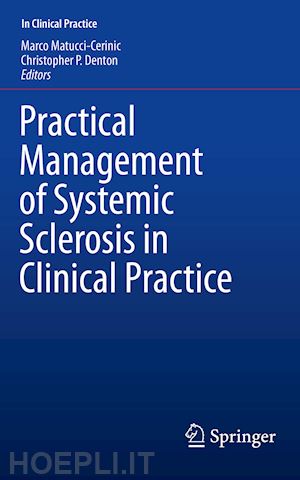 In Clinical Practice

Marco Matucci-Cerinic
Christopher P. Denton
Editors

Practical Management of Systemic Sclerosis in Clinical Practice

Springer

HOEPLI.IT